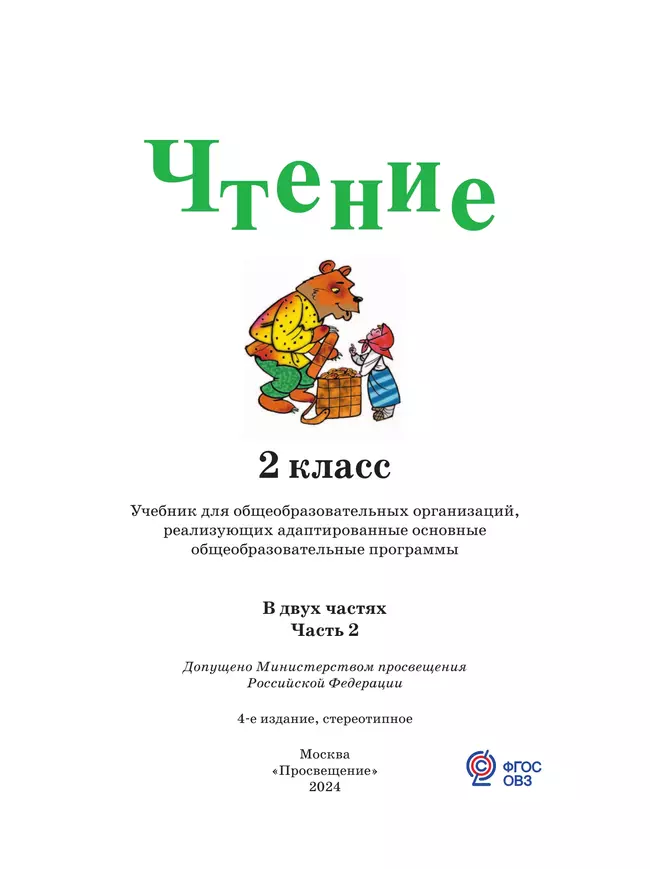 Чтение

2 класс

Учебник для общеобразовательных организаций, реализующих адаптированные основные общеобразовательные программы

В двух частях
Часть 2

Допущено Министерством просвещения Российской Федерации

4-е издание, стереотипное

Москва
«Просвещение»
2024

ФГОС
ОВЗ